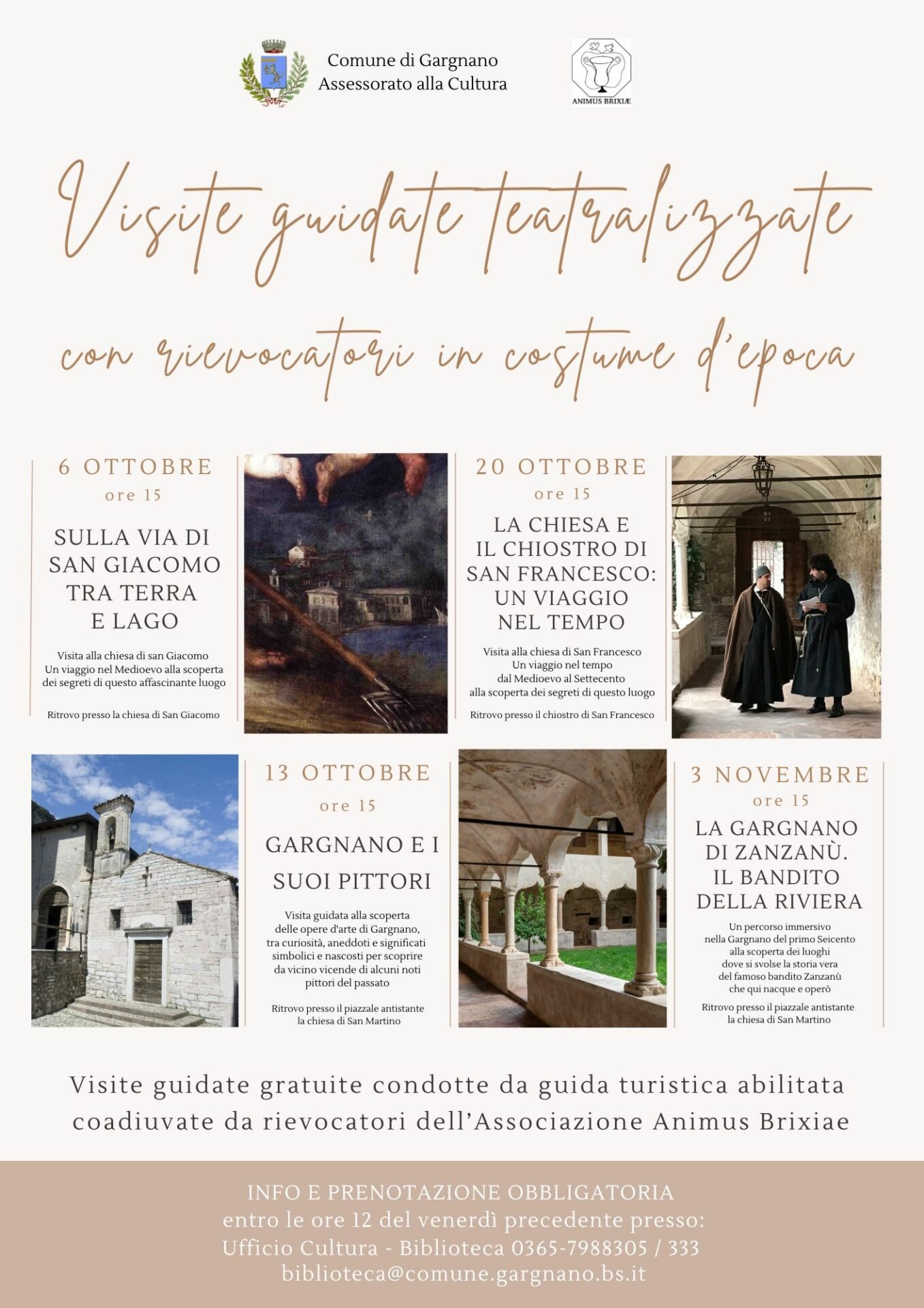 Comune di Gargnano
Assessorato alla Cultura

ANIMUS BRIXIÆ

Visite guidate teatralizzate

con rievocatori in costume d'epoca

6 OTTOBRE
ore 15

SULLA VIA DI SAN GIACOMO TRA TERRA E LAGO

Visita alla chiesa di san Giacomo
Un viaggio nel Medioevo alla scoperta dei segreti di questo affascinante luogo

Ritrovo presso la chiesa di San Giacomo

20 OTTOBRE
ore 15

LA CHIESA E IL CHIOSTRO DI SAN FRANCESCO: UN VIAGGIO NEL TEMPO

Visita alla chiesa di San Francesco
Un viaggio nel tempo
dal Medioevo al Settecento
alla scoperta dei segreti di questo luogo

Ritrovo presso il chiostro di San Francesco

13 OTTOBRE
ore 15

GARGNANO E I SUOI PITTORI

Visita guidata alla scoperta delle opere d'arte di Gargnano, tra curiosità, aneddoti e significati simbolici e nascosti per scoprire da vicino vicende di alcuni noti pittori del passato

Ritrovo presso il piazzale antistante la chiesa di San Martino

3 NOVEMBRE
ore 15

LA GARGNANO DI ZANZANÙ. IL BANDITO DELLA RIVIERA

Un percorso immersivo nella Gargnano del primo Seicento alla scoperta dei luoghi dove si svolse la storia vera del famoso bandito Zanzanù che qui nacque e operò

Ritrovo presso il piazzale antistante la chiesa di San Martino

Visite guidate gratuite condotte da guida turistica abilitata coadiuvate da rievocatori dell'Associazione Animus Brixiae

INFO E PRENOTAZIONE OBBLIGATORIA
entro le ore 12 del venerdì precedente presso:
Ufficio Cultura - Biblioteca 0365-7988305 / 333
biblioteca@comune.gargnano.bs.it